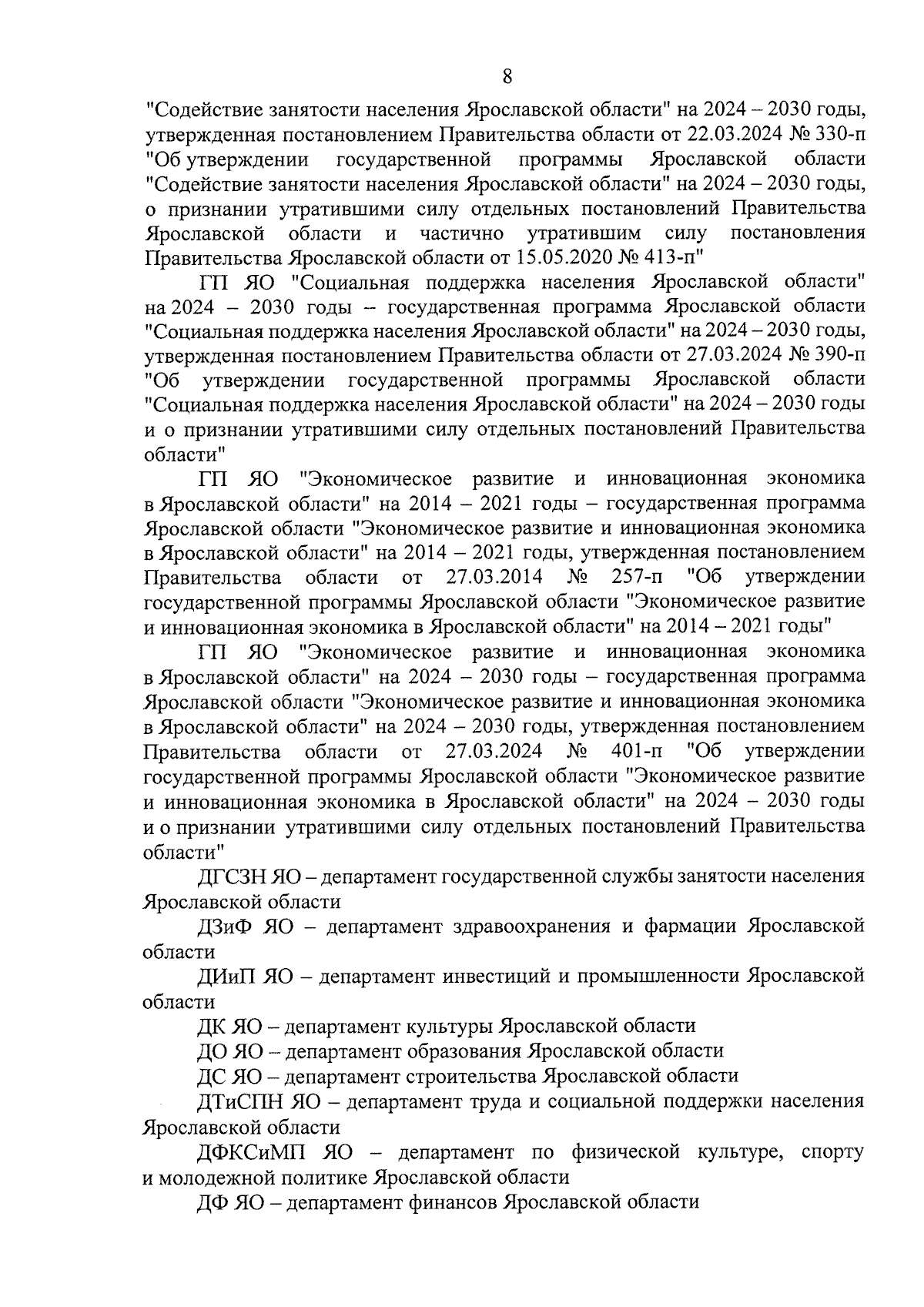 8

"Содействие занятости населения Ярославской области" на 2024 – 2030 годы, утвержденная постановлением Правительства области от 22.03.2024 № 330-п "Об утверждении государственной программы Ярославской области "Содействие занятости населения Ярославской области" на 2024 – 2030 годы, о признании утратившими силу отдельных постановлений Правительства Ярославской области и частично утратившим силу постановления Правительства Ярославской области от 15.05.2020 № 413-п"

ГП ЯО "Социальная поддержка населения Ярославской области" на 2024 – 2030 годы – государственная программа Ярославской области "Социальная поддержка населения Ярославской области" на 2024 – 2030 годы, утвержденная постановлением Правительства области от 27.03.2024 № 390-п "Об утверждении государственной программы Ярославской области "Социальная поддержка населения Ярославской области" на 2024 – 2030 годы и о признании утратившими силу отдельных постановлений Правительства области"

ГП ЯО "Экономическое развитие и инновационная экономика в Ярославской области" на 2014 – 2021 годы – государственная программа Ярославской области "Экономическое развитие и инновационная экономика в Ярославской области" на 2014 – 2021 годы, утвержденная постановлением Правительства области от 27.03.2014 № 257-п "Об утверждении государственной программы Ярославской области "Экономическое развитие и инновационная экономика в Ярославской области" на 2014 – 2021 годы"

ГП ЯО "Экономическое развитие и инновационная экономика в Ярославской области" на 2024 – 2030 годы – государственная программа Ярославской области "Экономическое развитие и инновационная экономика в Ярославской области" на 2024 – 2030 годы, утвержденная постановлением Правительства области от 27.03.2024 № 401-п "Об утверждении государственной программы Ярославской области "Экономическое развитие и инновационная экономика в Ярославской области" на 2024 – 2030 годы и о признании утратившими силу отдельных постановлений Правительства области"

ДГСЗН ЯО – департамент государственной службы занятости населения Ярославской области

ДЗиФ ЯО – департамент здравоохранения и фармации Ярославской области

ДИиП ЯО – департамент инвестиций и промышленности Ярославской области

ДК ЯО – департамент культуры Ярославской области

ДО ЯО – департамент образования Ярославской области

ДС ЯО – департамент строительства Ярославской области

ДТиСПН ЯО – департамент труда и социальной поддержки населения Ярославской области

ДФКСиМП ЯО – департамент по физической культуре, спорту и молодежной политике Ярославской области

ДФ ЯО – департамент финансов Ярославской области